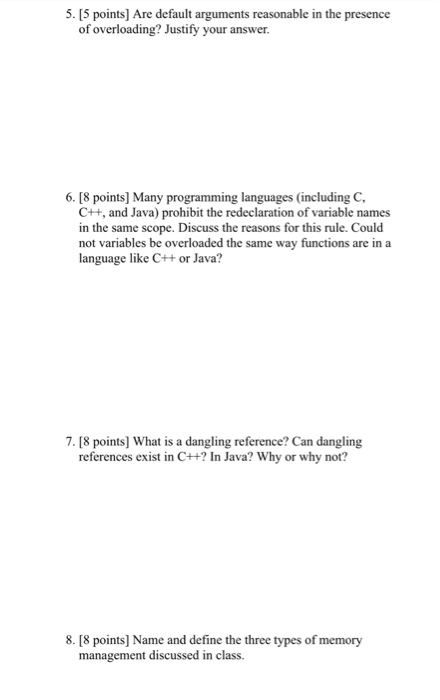 5. [5 points] Are default arguments reasonable in the presence of overloading? Justify your answer.

6. [8 points] Many programming languages (including C, C++, and Java) prohibit the redeclaration of variable names in the same scope. Discuss the reasons for this rule. Could not variables be overloaded the same way functions are in a language like C++ or Java?

7. [8 points] What is a dangling reference? Can dangling references exist in C++? In Java? Why or why not?

8. [8 points] Name and define the three types of memory management discussed in class.